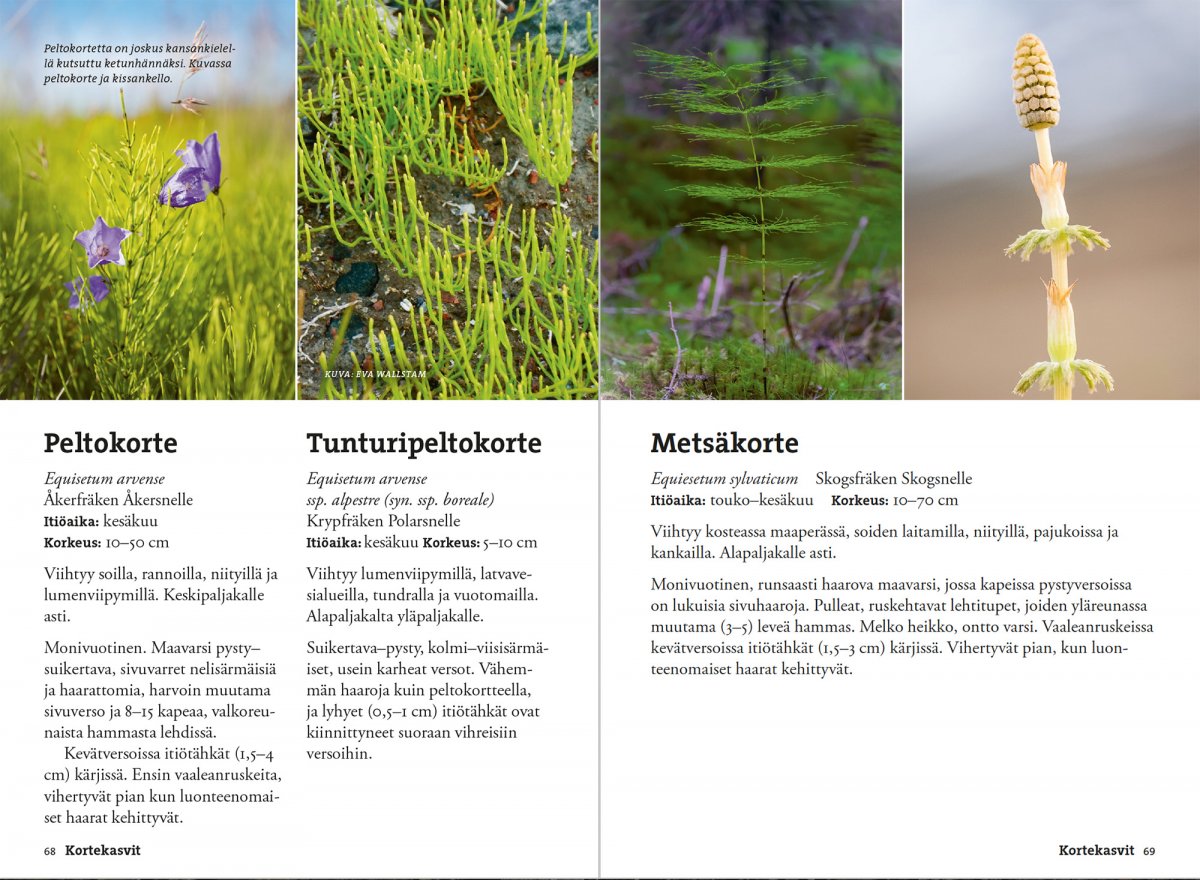 Peltokortetta on joskus kansankielellä kutsuttu ketunhännäksi. Kuvassa peltokorte ja kissankello.

KUVA: EVA WALLSTAM

Peltokorte

Equisetum arvense
Åkerfräken Åkersnelle
Itiöaika: kesäkuu
Korkeus: 10–50 cm

Viihtyy soilla, rannoilla, niityillä ja lumenviipymillä. Keskipaljakalle asti.

Monivuotinen. Maavarsi pysty–suikertava, sivuvarret nelisärmäisiä ja haarattomia, harvoin muutama sivuverso ja 8–15 kapeaa, valkoreunaista hammasta lehdissä.

Kevätversoissa itiötähkät (1,5–4 cm) kärjissä. Ensin vaaleanruskeita, vihertyvät pian kun luonteenomaiset haarat kehittyvät.

Tunturipeltokorte

Equisetum arvense
ssp. alpestre (syn. ssp. boreale)
Krypfräken Polarsnelle
Itiöaika: kesäkuu Korkeus: 5–10 cm

Viihtyy lumenviipymillä, latvavesialueilla, tundralla ja vuotomailla. Alapaljakalta yläpaljakalle.

Suikertava–pysty, kolmi–viisisärmäiset, usein karheat versot. Vähemmän haaroja kuin peltokortteella, ja lyhyet (0,5–1 cm) itiötähkät ovat kiinnittyneet suoraan vihreisiin versoihin.

68 Kortekasvit

Metsäkorte

Equiesetum sylvaticum Skogsfräken Skogsnelle
Itiöaika: touko–kesäkuu Korkeus: 10–70 cm

Viihtyy kosteassa maaperässä, soiden laitamilla, niityillä, pajukoissa ja kankailla. Alapaljakalle asti.

Monivuotinen, runsaasti haarova maavarsi, jossa kapeissa pystyversoissa on lukuisia sivuhaaroja. Pulleat, ruskehtavat lehtitupet, joiden yläreunassa muutama (3–5) leveä hammas. Melko heikko, ontto varsi. Vaaleanruskeissa kevätversoissa itiötähkät (1,5–3 cm) kärjissä. Vihertyvät pian, kun luonteenomaiset haarat kehittyvät.

Kortekasvit 69